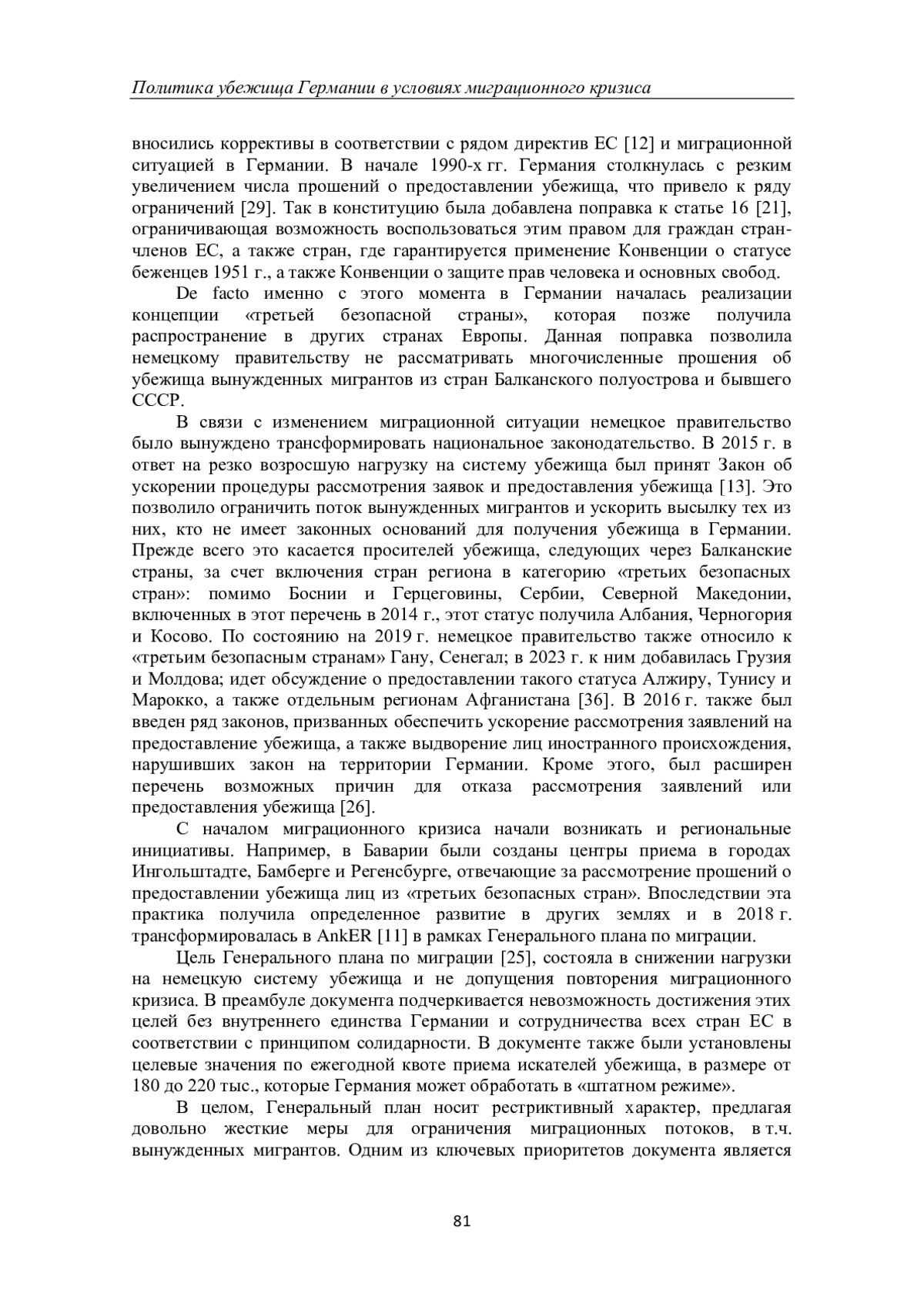 Политика убежища Германии в условиях миграционного кризиса

вносились коррективы в соответствии с рядом директив ЕС [12] и миграционной ситуацией в Германии. В начале 1990-х гг. Германия столкнулась с резким увеличением числа прошений о предоставлении убежища, что привело к ряду ограничений [29]. Так в конституцию была добавлена поправка к статье 16 [21], ограничивающая возможность воспользоваться этим правом для граждан стран-членов ЕС, а также стран, где гарантируется применение Конвенции о статусе беженцев 1951 г., а также Конвенции о защите прав человека и основных свобод.

De facto именно с этого момента в Германии началась реализации концепции «третьей безопасной страны», которая позже получила распространение в других странах Европы. Данная поправка позволила немецкому правительству не рассматривать многочисленные прошения об убежища вынужденных мигрантов из стран Балканского полуострова и бывшего СССР.

В связи с изменением миграционной ситуации немецкое правительство было вынуждено трансформировать национальное законодательство. В 2015 г. в ответ на резко возросшую нагрузку на систему убежища был принят Закон об ускорении процедуры рассмотрения заявок и предоставления убежища [13]. Это позволило ограничить поток вынужденных мигрантов и ускорить высылку тех из них, кто не имеет законных оснований для получения убежища в Германии. Прежде всего это касается просителей убежища, следующих через Балканские страны, за счет включения стран региона в категорию «третьих безопасных стран»: помимо Боснии и Герцеговины, Сербии, Северной Македонии, включенных в этот перечень в 2014 г., этот статус получила Албания, Черногория и Косово. По состоянию на 2019 г. немецкое правительство также относило к «третьим безопасным странам» Гану, Сенегал; в 2023 г. к ним добавилась Грузия и Молдова; идет обсуждение о предоставлении такого статуса Алжиру, Тунису и Марокко, а также отдельным регионам Афганистана [36]. В 2016 г. также был введен ряд законов, призванных обеспечить ускорение рассмотрения заявлений на предоставление убежища, а также выдворение лиц иностранного происхождения, нарушивших закон на территории Германии. Кроме этого, был расширен перечень возможных причин для отказа рассмотрения заявлений или предоставления убежища [26].

С началом миграционного кризиса начали возникать и региональные инициативы. Например, в Баварии были созданы центры приема в городах Ингольштадте, Бамберге и Регенсбурге, отвечающие за рассмотрение прошений о предоставлении убежища лиц из «третьих безопасных стран». Впоследствии эта практика получила определенное развитие в других землях и в 2018 г. трансформировалась в AnkER [11] в рамках Генерального плана по миграции.

Цель Генерального плана по миграции [25], состояла в снижении нагрузки на немецкую систему убежища и не допущения повторения миграционного кризиса. В преамбуле документа подчеркивается невозможность достижения этих целей без внутреннего единства Германии и сотрудничества всех стран ЕС в соответствии с принципом солидарности. В документе также были установлены целевые значения по ежегодной квоте приема искателей убежища, в размере от 180 до 220 тыс., которые Германия может обработать в «штатном режиме».

В целом, Генеральный план носит рестриктивный характер, предлагая довольно жесткие меры для ограничения миграционных потоков, в т.ч. вынужденных мигрантов. Одним из ключевых приоритетов документа является

81